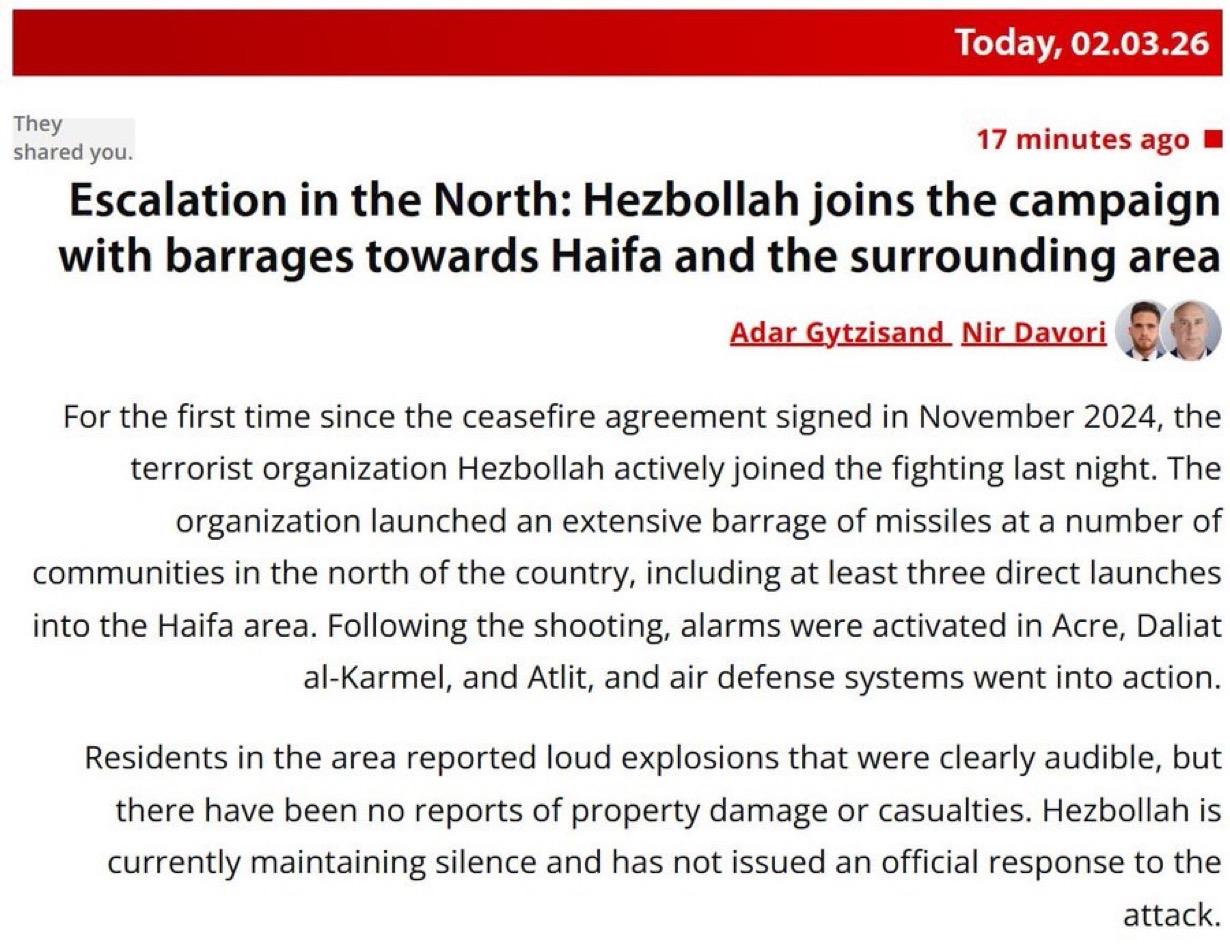 Today, 02.03.26

They shared you.

17 minutes ago

Escalation in the North: Hezbollah joins the campaign with barrages towards Haifa and the surrounding area

Adar Gytzisand Nir Davori

For the first time since the ceasefire agreement signed in November 2024, the terrorist organization Hezbollah actively joined the fighting last night. The organization launched an extensive barrage of missiles at a number of communities in the north of the country, including at least three direct launches into the Haifa area. Following the shooting, alarms were activated in Acre, Daliat al-Karmel, and Atlit, and air defense systems went into action.

Residents in the area reported loud explosions that were clearly audible, but there have been no reports of property damage or casualties. Hezbollah is currently maintaining silence and has not issued an official response to the attack.